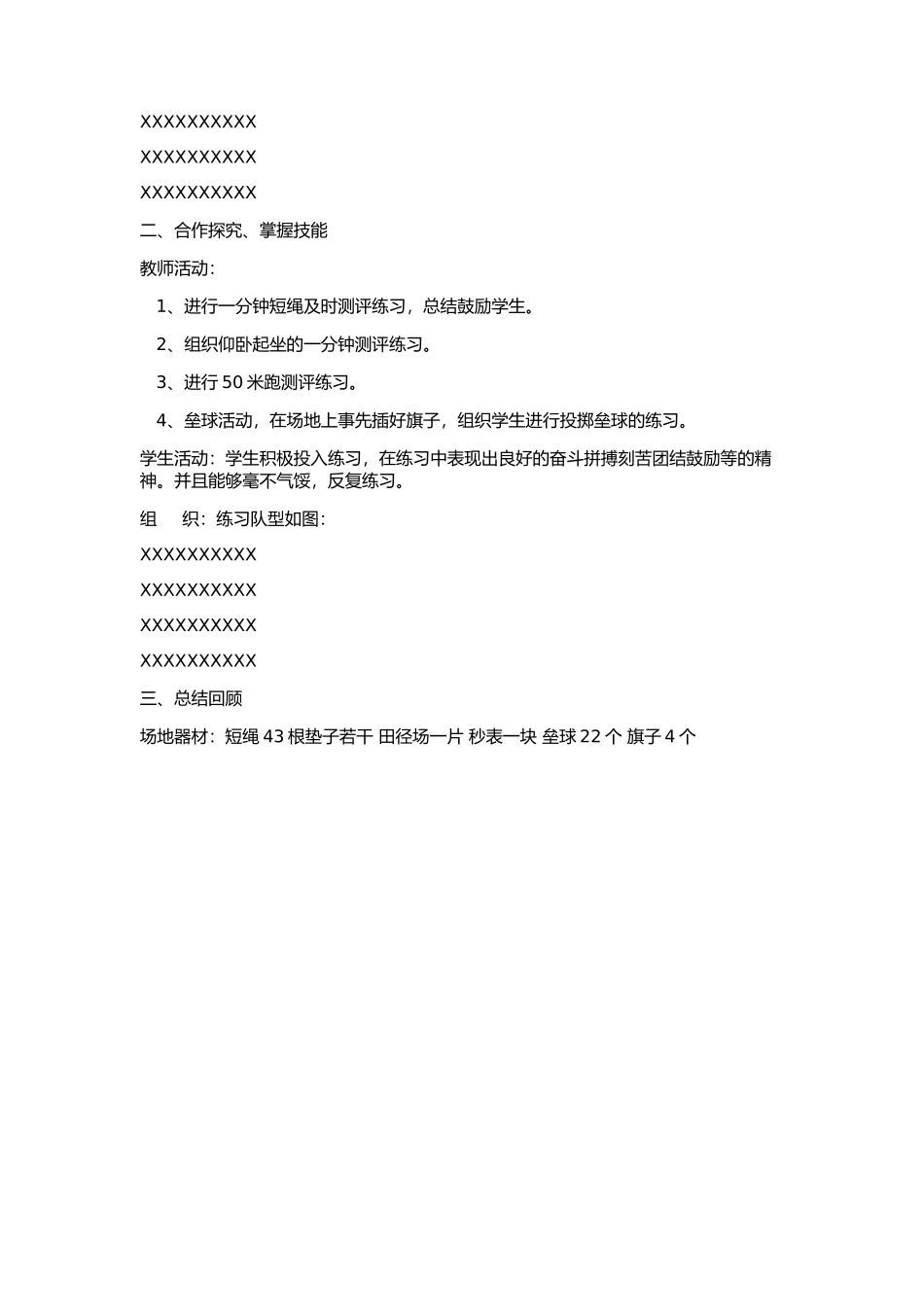 XXXXXXXXXX

XXXXXXXXXX

XXXXXXXXXX

二、合作探究、掌握技能

教师活动：

1、进行一分钟短绳及时测评练习，总结鼓励学生。

2、组织仰卧起坐的一分钟测评练习。

3、进行 50 米跑测评练习。

4、垒球活动，在场地上事先插好旗子，组织学生进行投掷垒球的练习。

学生活动：学生积极投入练习，在练习中表现出良好的奋斗拼搏刻苦团结鼓励等的精神。并且能够毫不气馁，反复练习。

组　织：练习队型如图：

XXXXXXXXXX

XXXXXXXXXX

XXXXXXXXXX

XXXXXXXXXX

三、总结回顾

场地器材：短绳 43 根垫子若干 田径场一片 秒表一块 垒球 22 个 旗子 4 个